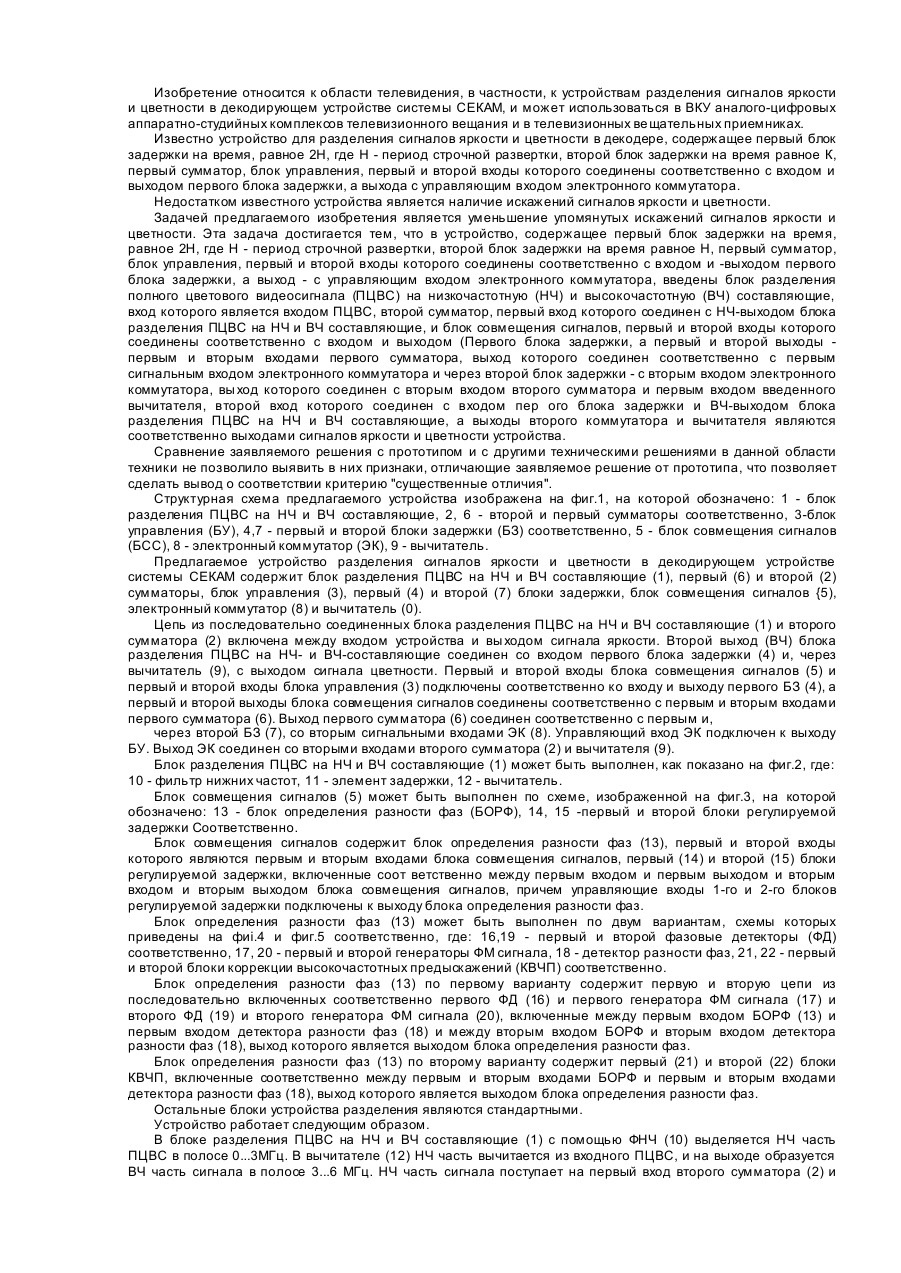 Изобретение относится к области телевидения, в частности, к устройствам разделения сигналов яркости и цветности в декодирующем устройстве системы СЕКАМ, и может использоваться в ВКУ аналого-цифровых аппаратно-студийных комплексов телевизионного вещания и в телевизионных вещательных приемниках.

Известно устройство для разделения сигналов яркости и цветности в декодере, содержащее первый блок задержки на время, равное 2Н, где Н - период строчной развертки, второй блок задержки на время равное К, первый сумматор, блок управления, первый и второй входы которого соединены соответственно с входом и выходом первого блока задержки, а выхода с управляющим входом электронного коммутатора.

Недостатком известного устройства является наличие искажений сигналов яркости и цветности.

Задачей предлагаемого изобретения является уменьшение упомянутых искажений сигналов яркости и цветности. Эта задача достигается тем, что в устройство, содержащее первый блок задержки на время, равное 2Н, где Н - период строчной развертки, второй блок задержки на время равное Н, первый сумматор, блок управления, первый и второй входы которого соединены соответственно с входом и -выходом первого блока задержки, а выход - с управляющим входом электронного коммутатора, введены блок разделения полного цветового видеосигнала (ПЦВС) на низкочастотную (НЧ) и высокочастотную (ВЧ) составляющие, вход которого является входом ПЦВС, второй сумматор, первый вход которого соединен с НЧ-выходом блока разделения ПЦВС на НЧ и ВЧ составляющие, и блок совмещения сигналов, первый и второй входы которого соединены соответственно с входом и выходом (Первого блока задержки, а первый и второй выходы - первым и вторым входами первого сумматора, выход которого соединен соответственно с первым сигнальным входом электронного коммутатора и через второй блок задержки - с вторым входом электронного коммутатора, выход которого соединен с вторым входом второго сумматора и первым входом введенного вычитателя, второй вход которого соединен с входом пер ого блока задержки и ВЧ-выходом блока разделения ПЦВС на НЧ и ВЧ составляющие, а выходы второго коммутатора и вычитателя являются соответственно выходами сигналов яркости и цветности устройства.

Сравнение заявляемого решения с прототипом и с другими техническими решениями в данной области техники не позволило выявить в них признаки, отличающие заявляемое решение от прототипа, что позволяет сделать вывод о соответствии критерию "существенные отличия".

Структурная схема предлагаемого устройства изображена на фиг.1, на которой обозначено: 1 - блок разделения ПЦВС на НЧ и ВЧ составляющие, 2, 6 - второй и первый сумматоры соответственно, 3-блок управления (БУ), 4,7 - первый и второй блоки задержки (БЗ) соответственно, 5 - блок совмещения сигналов (БСС), 8 - электронный коммутатор (ЭК), 9 - вычитатель.

Предлагаемое устройство разделения сигналов яркости и цветности в декодирующем устройстве системы СЕКАМ содержит блок разделения ПЦВС на НЧ и ВЧ составляющие (1), первый (6) и второй (2) сумматоры, блок управления (3), первый (4) и второй (7) блоки задержки, блок совмещения сигналов {5), электронный коммутатор (8) и вычитатель (0).

Цепь из последовательно соединенных блока разделения ПЦВС на НЧ и ВЧ составляющие (1) и второго сумматора (2) включена между входом устройства и выходом сигнала яркости. Второй выход (ВЧ) блока разделения ПЦВС на НЧ- и ВЧ-составляющие соединен со входом первого блока задержки (4) и, через вычитатель (9), с выходом сигнала цветности. Первый и второй входы блока совмещения сигналов (5) и первый и второй входы блока управления (3) подключены соответственно ко входу и выходу первого БЗ (4), а первый и второй выходы блока совмещения сигналов соединены соответственно с первым и вторым входами первого сумматора (6). Выход первого сумматора (6) соединен соответственно с первым и,

через второй БЗ (7), со вторым сигнальными входами ЭК (8). Управляющий вход ЭК подключен к выходу БУ. Выход ЭК соединен со вторыми входами второго сумматора (2) и вычитателя (9).

Блок разделения ПЦВС на НЧ и ВЧ составляющие (1) может быть выполнен, как показано на фиг.2, где: 10 - фильтр нижних частот, 11 - элемент задержки, 12 - вычитатель.

Блок совмещения сигналов (5) может быть выполнен по схеме, изображенной на фиг.3, на которой обозначено: 13 - блок определения разности фаз (БОРФ), 14, 15 -первый и второй блоки регулируемой задержки Соответственно.

Блок совмещения сигналов содержит блок определения разности фаз (13), первый и второй входы которого являются первым и вторым входами блока совмещения сигналов, первый (14) и второй (15) блоки регулируемой задержки, включенные соот ветственно между первым входом и первым выходом и вторым входом и вторым выходом блока совмещения сигналов, причем управляющие входы 1-го и 2-го блоков регулируемой задержки подключены к выходу блока определения разности фаз.

Блок определения разности фаз (13) может быть выполнен по двум вариантам, схемы которых приведены на фиі.4 и фиг.5 соответственно, где: 16,19 - первый и второй фазовые детекторы (ФД) соответственно, 17, 20 - первый и второй генераторы ФМ сигнала, 18 - детектор разности фаз, 21, 22 - первый и второй блоки коррекции высокочастотных предыскажений (КВЧП) соответственно.

Блок определения разности фаз (13) по первому варианту содержит первую и вторую цепи из последовательно включенных соответственно первого ФД (16) и первого генератора ФМ сигнала (17) и второго ФД (19) и второго генератора ФМ сигнала (20), включенные между первым входом БОРФ (13) и первым входом детектора разности фаз (18) и между вторым входом БОРФ и вторым входом детектора разности фаз (18), выход которого является выходом блока определения разности фаз.

Блок определения разности фаз (13) по второму варианту содержит первый (21) и второй (22) блоки КВЧП, включенные соответственно между первым и вторым входами БОРФ и первым и вторым входами детектора разности фаз (18), выход которого является выходом блока определения разности фаз.

Остальные блоки устройства разделения являются стандартными.

Устройство работает следующим образом.

В блоке разделения ПЦВС на НЧ и ВЧ составляющие (1) с помощью ФНЧ (10) выделяется НЧ часть ПЦВС в полосе 0...3МГц. В вычитателе (12) НЧ часть вычитается из входного ПЦВС, и на выходе образуется ВЧ часть сигнала в полосе 3...6 МГц. НЧ часть сигнала поступает на первый вход второго сумматора (2) и